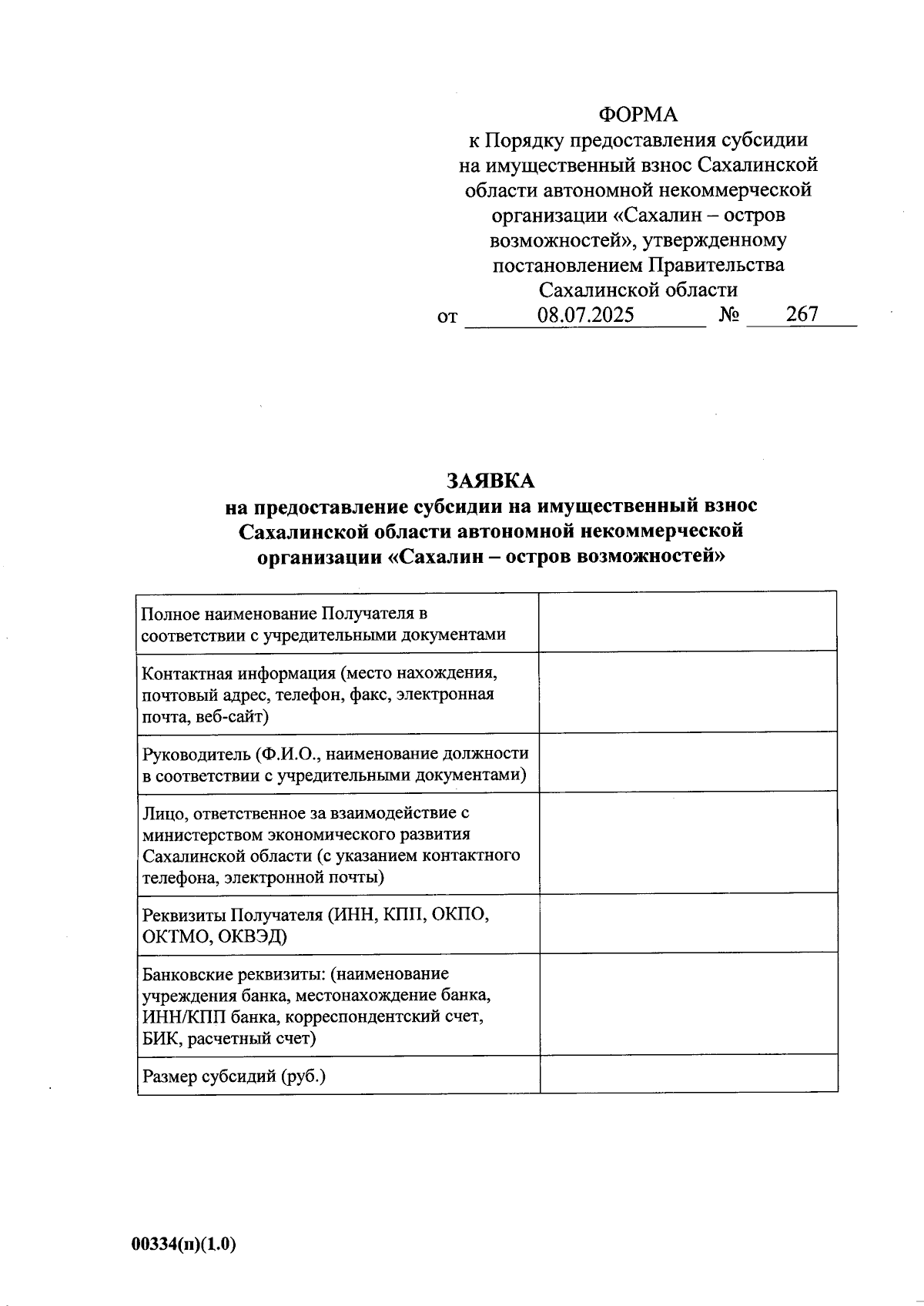 ФОРМА
к Порядку предоставления субсидии на имущественный взнос Сахалинской области автономной некоммерческой организации «Сахалин – остров возможностей», утвержденному постановлением Правительства Сахалинской области
от 08.07.2025 № 267

ЗАЯВКА
на предоставление субсидии на имущественный взнос Сахалинской области автономной некоммерческой организации «Сахалин – остров возможностей»

| Полное наименование Получателя в соответствии с учредительными документами | |
|---|---|
| Контактная информация (место нахождения, почтовый адрес, телефон, факс, электронная почта, веб-сайт) | |
| Руководитель (Ф.И.О., наименование должности в соответствии с учредительными документами) | |
| Лицо, ответственное за взаимодействие с министерством экономического развития Сахалинской области (с указанием контактного телефона, электронной почты) | |
| Реквизиты Получателя (ИНН, КПП, ОКПО, ОКТМО, ОКВЭД) | |
| Банковские реквизиты: (наименование учреждения банка, местонахождение банка, ИНН/КПП банка, корреспондентский счет, БИК, расчетный счет) | |
| Размер субсидий (руб.) | |

00334(п)(1.0)